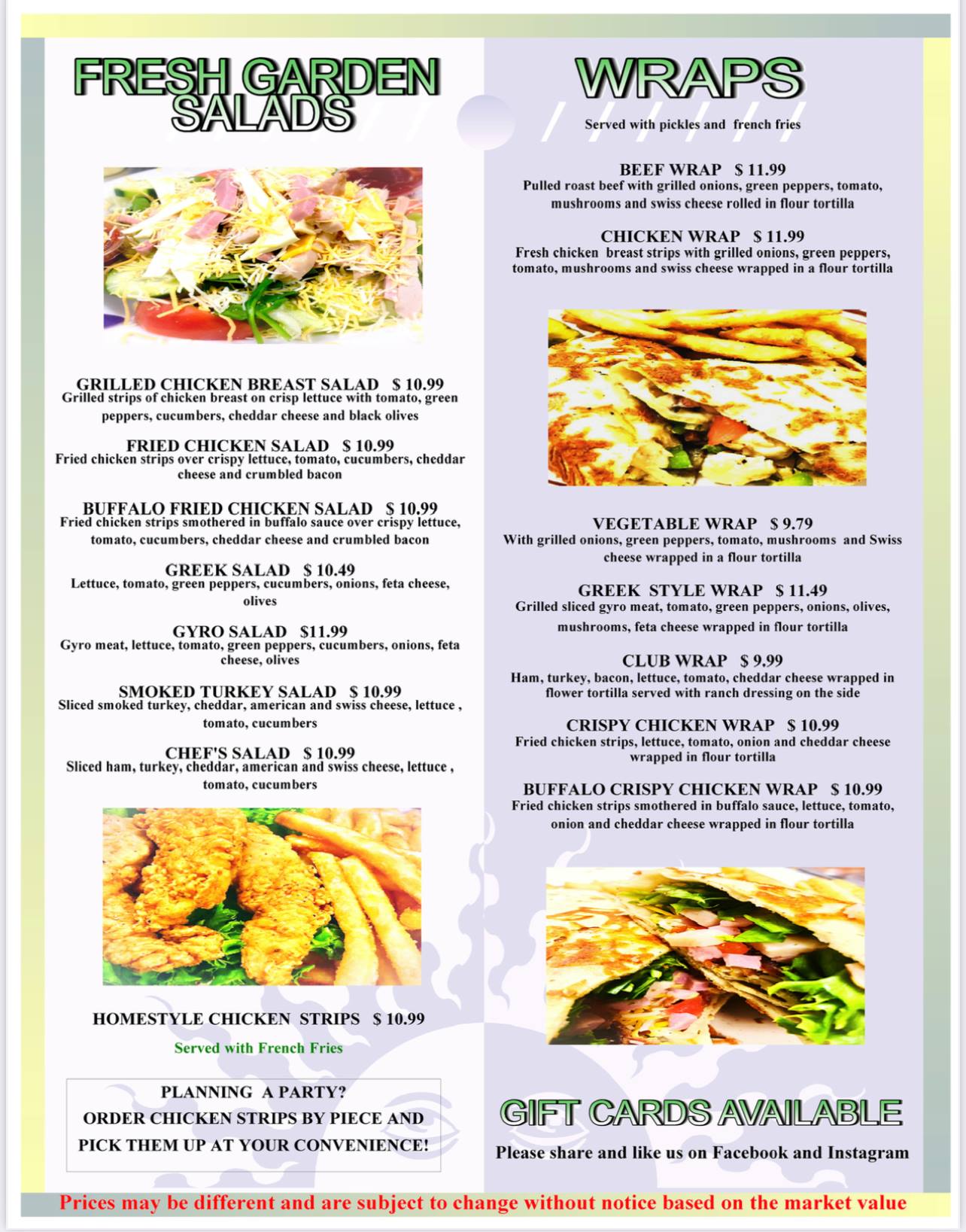 FRESH GARDEN SALADS

GRILLED CHICKEN BREAST SALAD $ 10.99
Grilled strips of chicken breast on crisp lettuce with tomato, green peppers, cucumbers, cheddar cheese and black olives

FRIED CHICKEN SALAD $ 10.99
Fried chicken strips over crispy lettuce, tomato, cucumbers, cheddar cheese and crumbled bacon

BUFFALO FRIED CHICKEN SALAD $ 10.99
Fried chicken strips smothered in buffalo sauce over crispy lettuce, tomato, cucumbers, cheddar cheese and crumbled bacon

GREEK SALAD $ 10.49
Lettuce, tomato, green peppers, cucumbers, onions, feta cheese, olives

GYRO SALAD $11.99
Gyro meat, lettuce, tomato, green peppers, cucumbers, onions, feta cheese, olives

SMOKED TURKEY SALAD $ 10.99
Sliced smoked turkey, cheddar, american and swiss cheese, lettuce , tomato, cucumbers

CHEF'S SALAD $ 10.99
Sliced ham, turkey, cheddar, american and swiss cheese, lettuce , tomato, cucumbers

HOMESTYLE CHICKEN STRIPS $ 10.99

Served with French Fries

PLANNING A PARTY?
ORDER CHICKEN STRIPS BY PIECE AND
PICK THEM UP AT YOUR CONVENIENCE!

WRAPS

Served with pickles and french fries

BEEF WRAP $ 11.99
Pulled roast beef with grilled onions, green peppers, tomato, mushrooms and swiss cheese rolled in flour tortilla

CHICKEN WRAP $ 11.99
Fresh chicken breast strips with grilled onions, green peppers, tomato, mushrooms and swiss cheese wrapped in a flour tortilla

VEGETABLE WRAP $ 9.79
With grilled onions, green peppers, tomato, mushrooms and Swiss cheese wrapped in a flour tortilla

GREEK STYLE WRAP $ 11.49
Grilled sliced gyro meat, tomato, green peppers, onions, olives, mushrooms, feta cheese wrapped in flour tortilla

CLUB WRAP $ 9.99
Ham, turkey, bacon, lettuce, tomato, cheddar cheese wrapped in flower tortilla served with ranch dressing on the side

CRISPY CHICKEN WRAP $ 10.99
Fried chicken strips, lettuce, tomato, onion and cheddar cheese wrapped in flour tortilla

BUFFALO CRISPY CHICKEN WRAP $ 10.99
Fried chicken strips smothered in buffalo sauce, lettuce, tomato, onion and cheddar cheese wrapped in flour tortilla

GIFT CARDS AVAILABLE

Please share and like us on Facebook and Instagram

Prices may be different and are subject to change without notice based on the market value